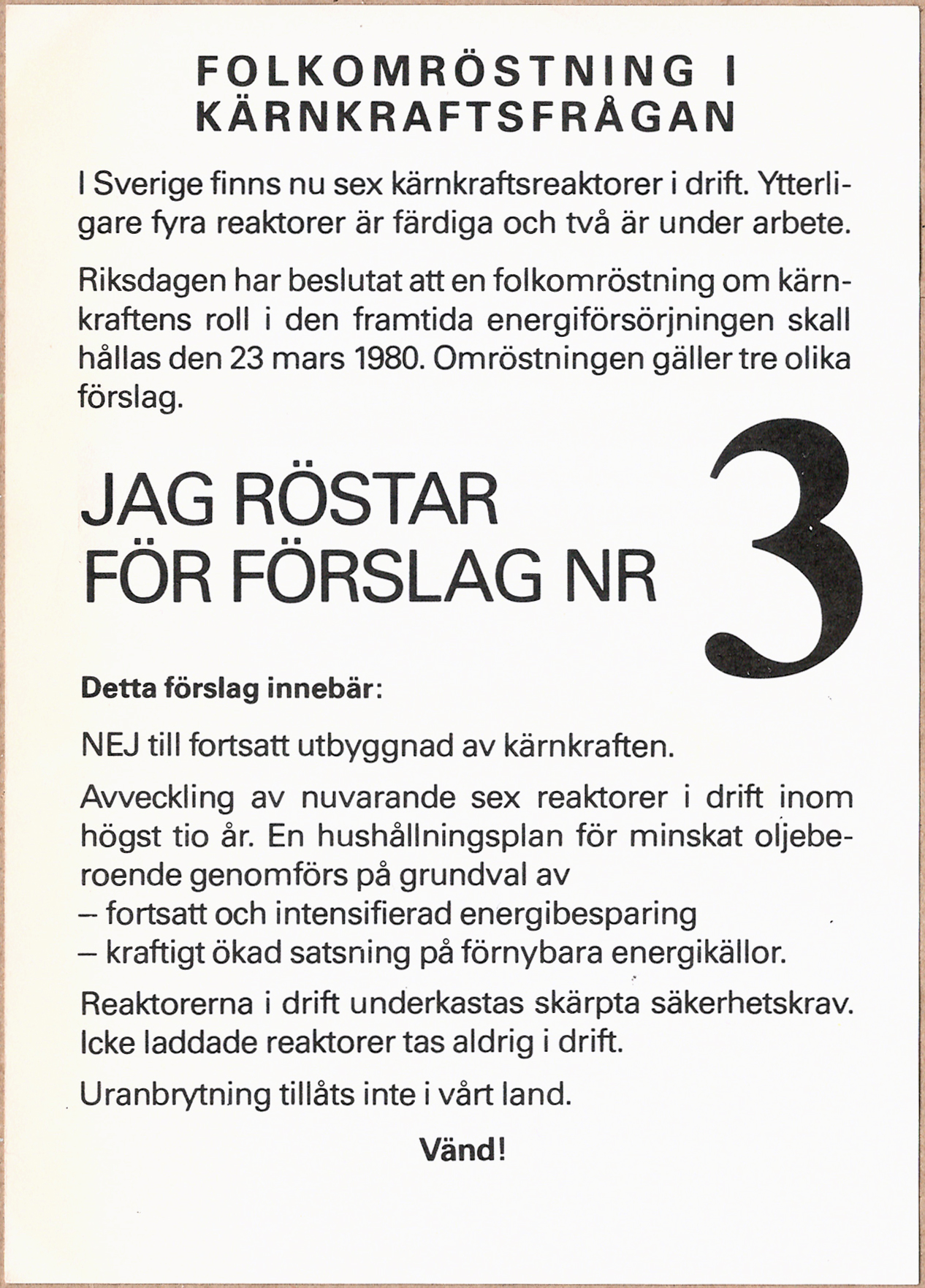 FOLKOMRÖSTNING I KÄRNKRAFTSFRÅGAN

I Sverige finns nu sex kärnkraftsreaktorer i drift. Ytterligare fyra reaktorer är färdiga och två är under arbete.

Riksdagen har beslutat att en folkomröstning om kärnkraftens roll i den framtida energiförsörjningen skall hållas den 23 mars 1980. Omröstningen gäller tre olika förslag.

JAG RÖSTAR FÖR FÖRSLAG NR 3

Detta förslag innebär:

NEJ till fortsatt utbyggnad av kärnkraften.

Avveckling av nuvarande sex reaktorer i drift inom högst tio år. En hushållningsplan för minskat oljeberoende genomförs på grundval av
– fortsatt och intensifierad energibesparing
– kraftigt ökad satsning på förnybara energikällor.

Reaktorerna i drift underkastas skärpta säkerhetskrav. Icke laddade reaktorer tas aldrig i drift.

Uranbrytning tillåts inte i vårt land.

Vänd!